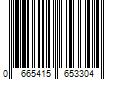 0 665415 653304